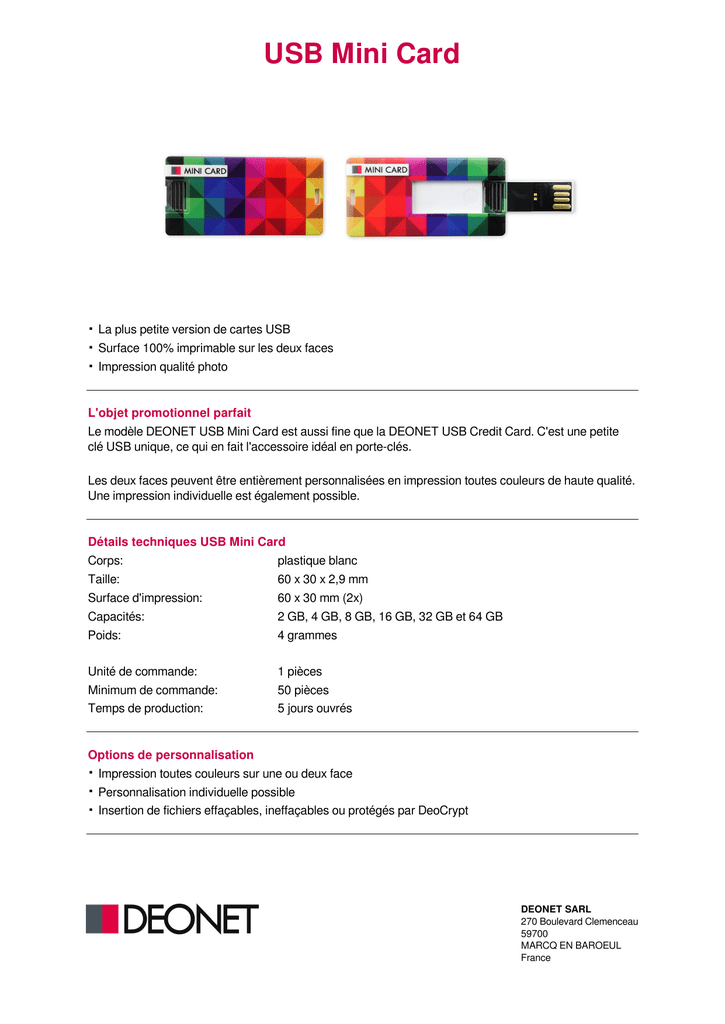 USB Mini Card

MINI CARD

MINI CARD

• La plus petite version de cartes USB
• Surface 100% imprimable sur les deux faces
• Impression qualité photo

L'objet promotionnel parfait
Le modèle DEONET USB Mini Card est aussi fine que la DEONET USB Credit Card. C'est une petite clé USB unique, ce qui en fait l'accessoire idéal en porte-clés.

Les deux faces peuvent être entièrement personnalisées en impression toutes couleurs de haute qualité. Une impression individuelle est également possible.

Détails techniques USB Mini Card

| | |
|---|---|
| Corps: | plastique blanc |
| Taille: | 60 x 30 x 2,9 mm |
| Surface d'impression: | 60 x 30 mm (2x) |
| Capacités: | 2 GB, 4 GB, 8 GB, 16 GB, 32 GB et 64 GB |
| Poids: | 4 grammes |
| Unité de commande: | 1 pièces |
| Minimum de commande: | 50 pièces |
| Temps de production: | 5 jours ouvrés |

Options de personnalisation
• Impression toutes couleurs sur une ou deux face
• Personnalisation individuelle possible
• Insertion de fichiers effaçables, ineffaçables ou protégés par DeoCrypt

DEONET

DEONET SARL
270 Boulevard Clemenceau
59700
MARCQ EN BAROEUL
France